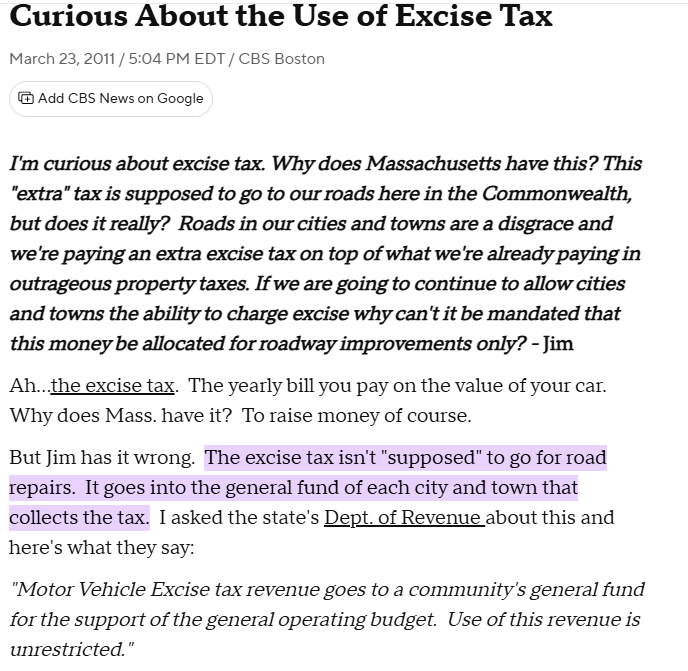 Curious About the Use of Excise Tax

March 23, 2011 / 5:04 PM EDT / CBS Boston

Add CBS News on Google

I'm curious about excise tax. Why does Massachusetts have this? This "extra" tax is supposed to go to our roads here in the Commonwealth, but does it really? Roads in our cities and towns are a disgrace and we're paying an extra excise tax on top of what we're already paying in outrageous property taxes. If we are going to continue to allow cities and towns the ability to charge excise why can't it be mandated that this money be allocated for roadway improvements only? - Jim

Ah...the excise tax. The yearly bill you pay on the value of your car. Why does Mass. have it? To raise money of course.

But Jim has it wrong. The excise tax isn't "supposed" to go for road repairs. It goes into the general fund of each city and town that collects the tax. I asked the state's Dept. of Revenue about this and here's what they say:

"Motor Vehicle Excise tax revenue goes to a community's general fund for the support of the general operating budget. Use of this revenue is unrestricted."